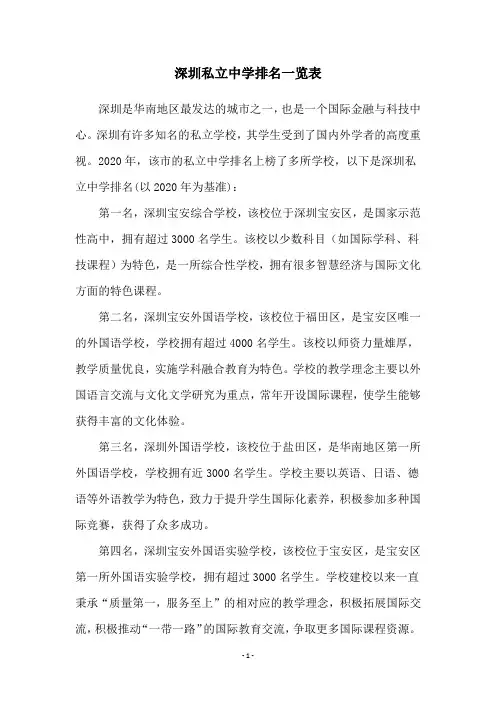 深圳私立中学排名一览表

深圳是华南地区最发达的城市之一，也是一个国际金融与科技中心。深圳有许多知名的私立学校，其学生受到了国内外学者的高度重视。2020年，该市的私立中学排名上榜了多所学校，以下是深圳私立中学排名(以2020年为基准)：

第一名，深圳宝安综合学校，该校位于深圳宝安区，是国家示范性高中，拥有超过3000名学生。该校以少数科目（如国际学科、科技课程）为特色，是一所综合性学校，拥有很多智慧经济与国际文化方面的特色课程。

第二名，深圳宝安外国语学校，该校位于福田区，是宝安区唯一的外国语学校，学校拥有超过4000名学生。该校以师资力量雄厚，教学质量优良，实施学科融合教育为特色。学校的教学理念主要以外国语言交流与文化文学研究为重点，常年开设国际课程，使学生能够获得丰富的文化体验。

第三名，深圳外国语学校，该校位于盐田区，是华南地区第一所外国语学校，学校拥有近3000名学生。学校主要以英语、日语、德语等外语教学为特色，致力于提升学生国际化素养，积极参加多种国际竞赛，获得了众多成功。

第四名，深圳宝安外国语实验学校，该校位于宝安区，是宝安区第一所外国语实验学校，拥有超过3000名学生。学校建校以来一直秉承“质量第一，服务至上”的相对应的教学理念，积极拓展国际交流，积极推动“一带一路”的国际教育交流，争取更多国际课程资源。

- 1 -